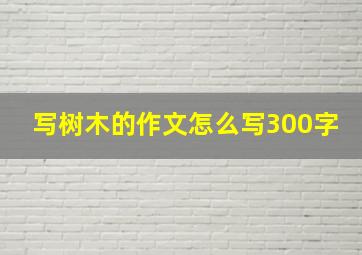 写树木的作文怎么写300字